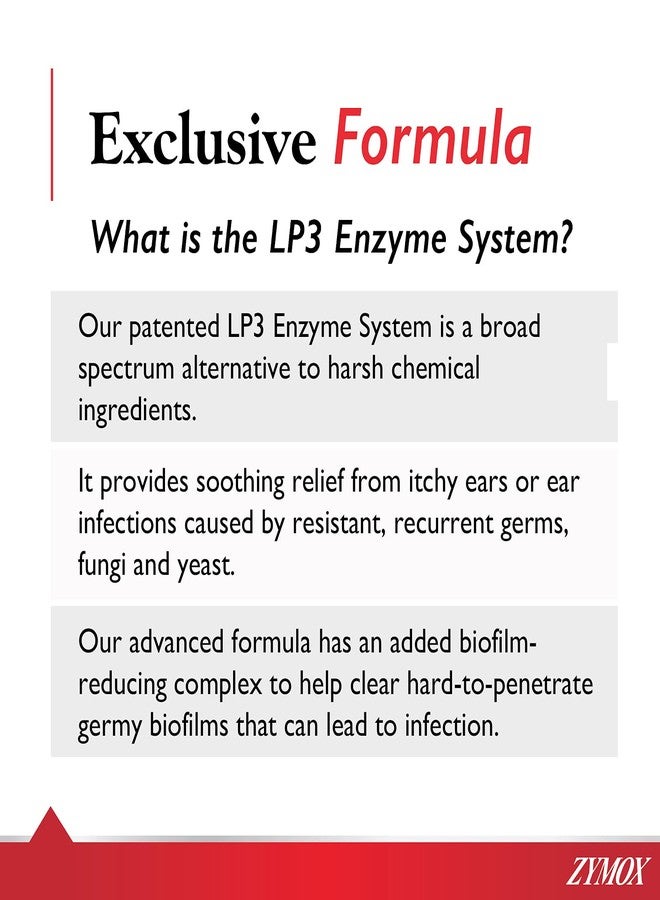 Exclusive Formula

What is the LP3 Enzyme System?

Our patented LP3 Enzyme System is a broad spectrum alternative to harsh chemical ingredients.

It provides soothing relief from itchy ears or ear infections caused by resistant, recurrent germs, fungi and yeast.

Our advanced formula has an added biofilm-reducing complex to help clear hard-to-penetrate germy biofilms that can lead to infection.

ZYMOX